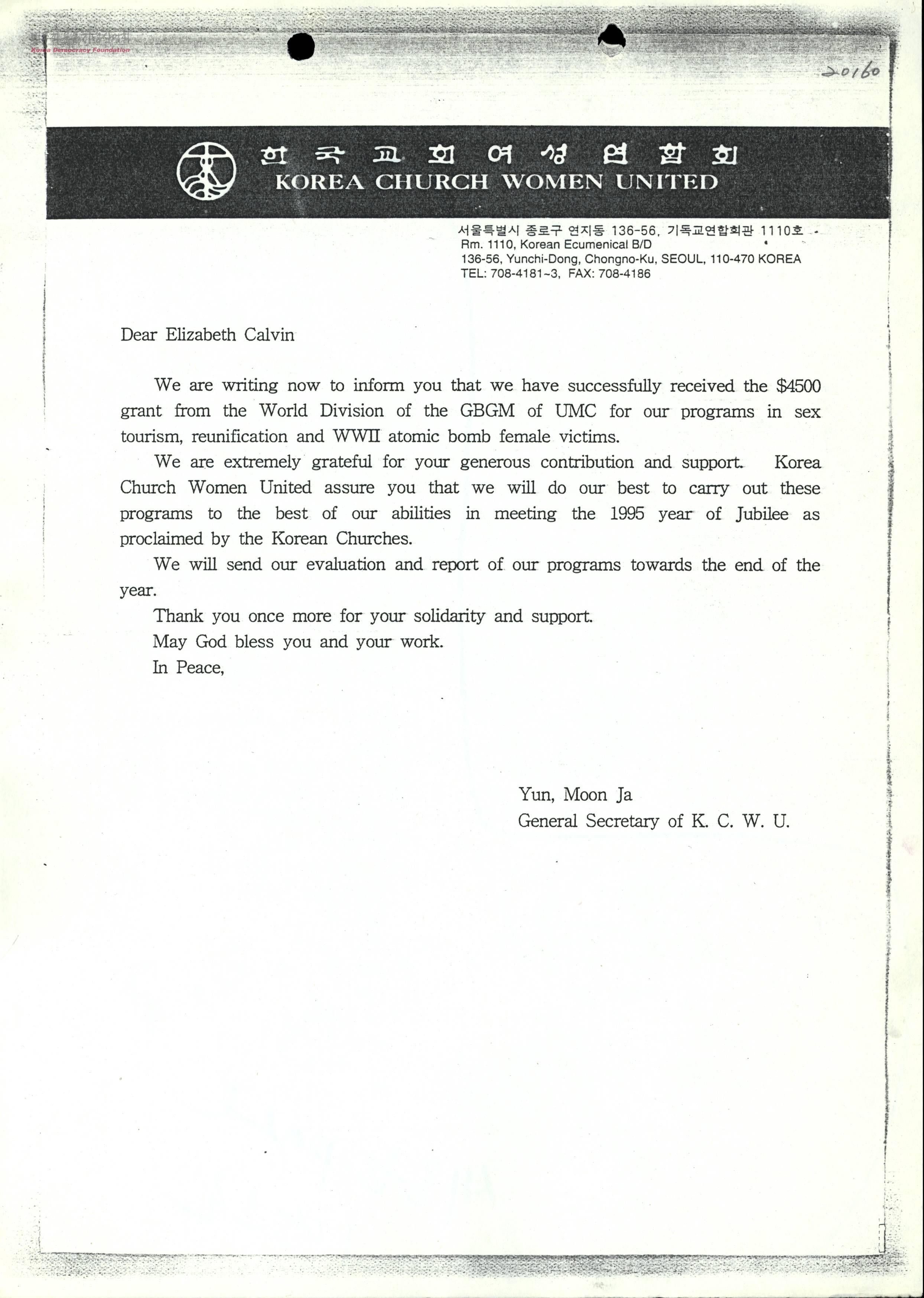 Korea Democracy Foundation

20160

한국교회여성연합회
KOREA CHURCH WOMEN UNITED

서울특별시 종로구 연지동 136-56, 기독교연합회관 1110호
Rm. 1110, Korean Ecumenical B/D
136-56, Yunchi-Dong, Chongno-Ku, SEOUL, 110-470 KOREA
TEL: 708-4181~3, FAX: 708-4186

Dear Elizabeth Calvin

We are writing now to inform you that we have successfully received the $4500 grant from the World Division of the GBGM of UMC for our programs in sex tourism, reunification and WWII atomic bomb female victims.

We are extremely grateful for your generous contribution and support. Korea Church Women United assure you that we will do our best to carry out these programs to the best of our abilities in meeting the 1995 year of Jubilee as proclaimed by the Korean Churches.

We will send our evaluation and report of our programs towards the end of the year.

Thank you once more for your solidarity and support.

May God bless you and your work.

In Peace,

Yun, Moon Ja
General Secretary of K. C. W. U.